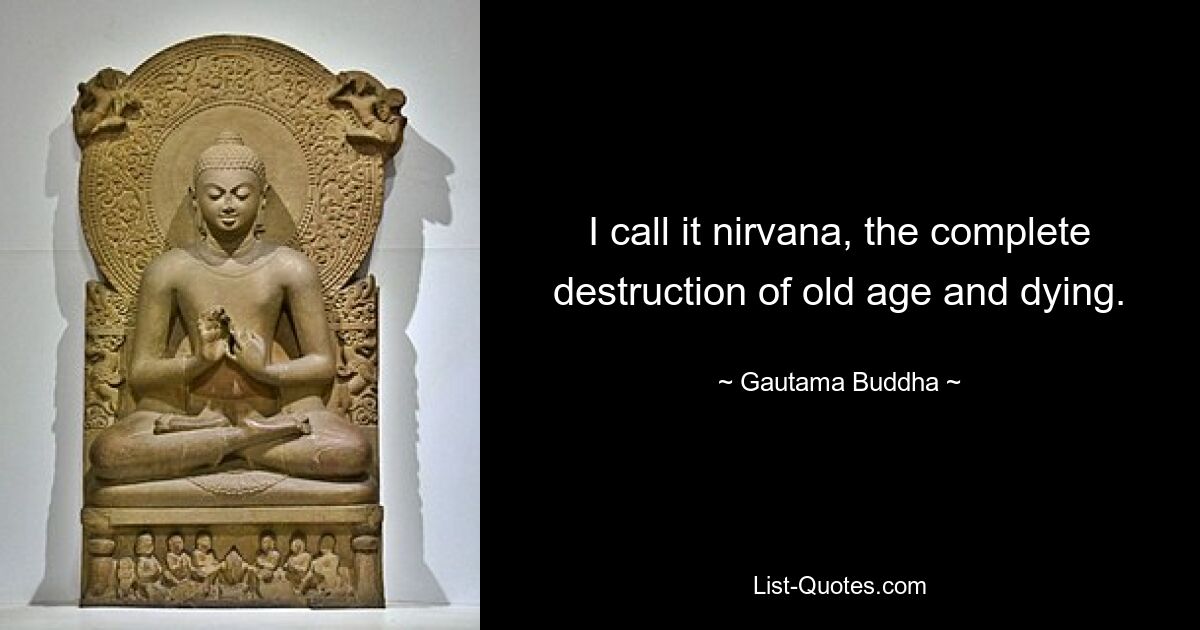 I call it nirvana, the complete destruction of old age and dying.

~ Gautama Buddha ~

List-Quotes.com